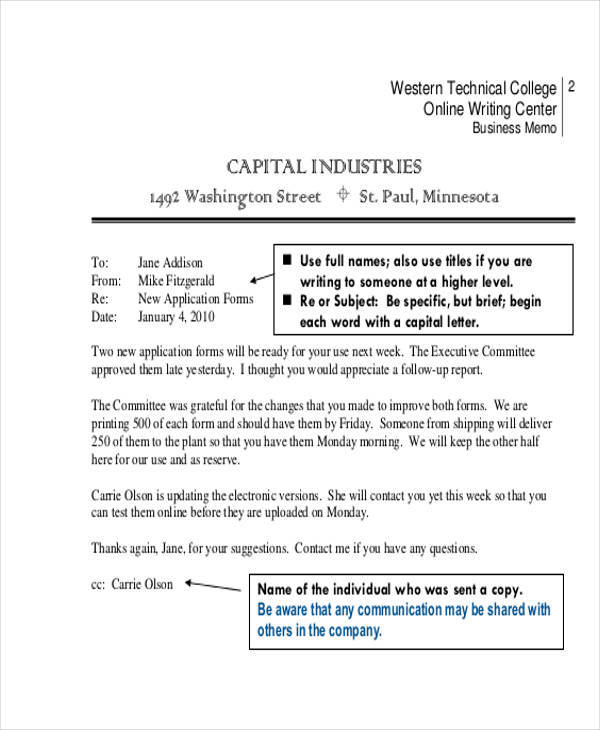 Western Technical College
Online Writing Center
Business Memo
2

CAPITAL INDUSTRIES
1492 Washington Street ⌖ St. Paul, Minnesota

To: Jane Addison
From: Mike Fitzgerald
Re: New Application Forms
Date: January 4, 2010

■ Use full names; also use titles if you are writing to someone at a higher level.
■ Re or Subject: Be specific, but brief; begin each word with a capital letter.

Two new application forms will be ready for your use next week. The Executive Committee approved them late yesterday. I thought you would appreciate a follow-up report.

The Committee was grateful for the changes that you made to improve both forms. We are printing 500 of each form and should have them by Friday. Someone from shipping will deliver 250 of them to the plant so that you have them Monday morning. We will keep the other half here for our use and as reserve.

Carrie Olson is updating the electronic versions. She will contact you yet this week so that you can test them online before they are uploaded on Monday.

Thanks again, Jane, for your suggestions. Contact me if you have any questions.

cc: Carrie Olson

Name of the individual who was sent a copy.
Be aware that any communication may be shared with others in the company.